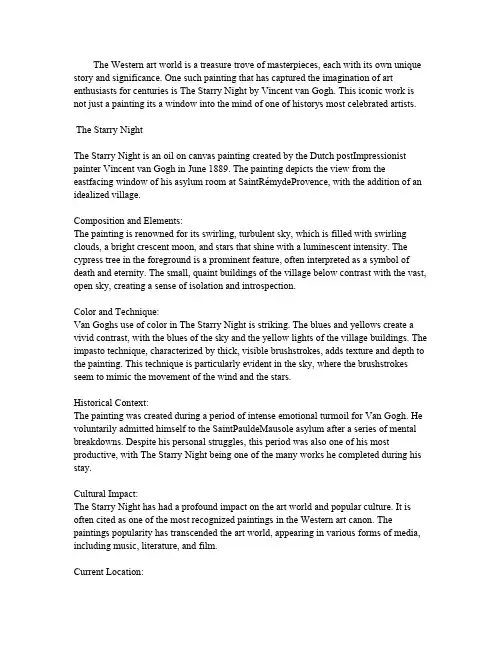 The Western art world is a treasure trove of masterpieces, each with its own unique story and significance. One such painting that has captured the imagination of art enthusiasts for centuries is The Starry Night by Vincent van Gogh. This iconic work is not just a painting its a window into the mind of one of historys most celebrated artists.

The Starry Night

The Starry Night is an oil on canvas painting created by the Dutch postImpressionist painter Vincent van Gogh in June 1889. The painting depicts the view from the eastfacing window of his asylum room at SaintRémydeProvence, with the addition of an idealized village.

Composition and Elements:
The painting is renowned for its swirling, turbulent sky, which is filled with swirling clouds, a bright crescent moon, and stars that shine with a luminescent intensity. The cypress tree in the foreground is a prominent feature, often interpreted as a symbol of death and eternity. The small, quaint buildings of the village below contrast with the vast, open sky, creating a sense of isolation and introspection.

Color and Technique:
Van Goghs use of color in The Starry Night is striking. The blues and yellows create a vivid contrast, with the blues of the sky and the yellow lights of the village buildings. The impasto technique, characterized by thick, visible brushstrokes, adds texture and depth to the painting. This technique is particularly evident in the sky, where the brushstrokes seem to mimic the movement of the wind and the stars.

Historical Context:
The painting was created during a period of intense emotional turmoil for Van Gogh. He voluntarily admitted himself to the SaintPauldeMausole asylum after a series of mental breakdowns. Despite his personal struggles, this period was also one of his most productive, with The Starry Night being one of the many works he completed during his stay.

Cultural Impact:
The Starry Night has had a profound impact on the art world and popular culture. It is often cited as one of the most recognized paintings in the Western art canon. The paintings popularity has transcended the art world, appearing in various forms of media, including music, literature, and film.

Current Location: